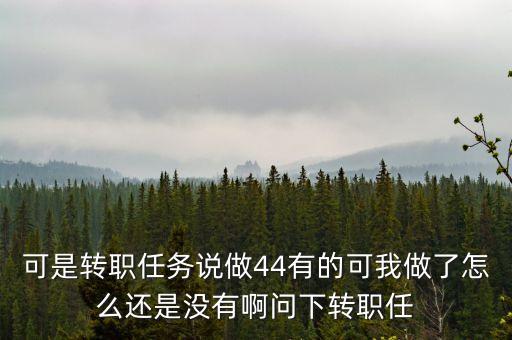 可是转职任务说做44有的可我做了怎么还是没有啊问下转职任